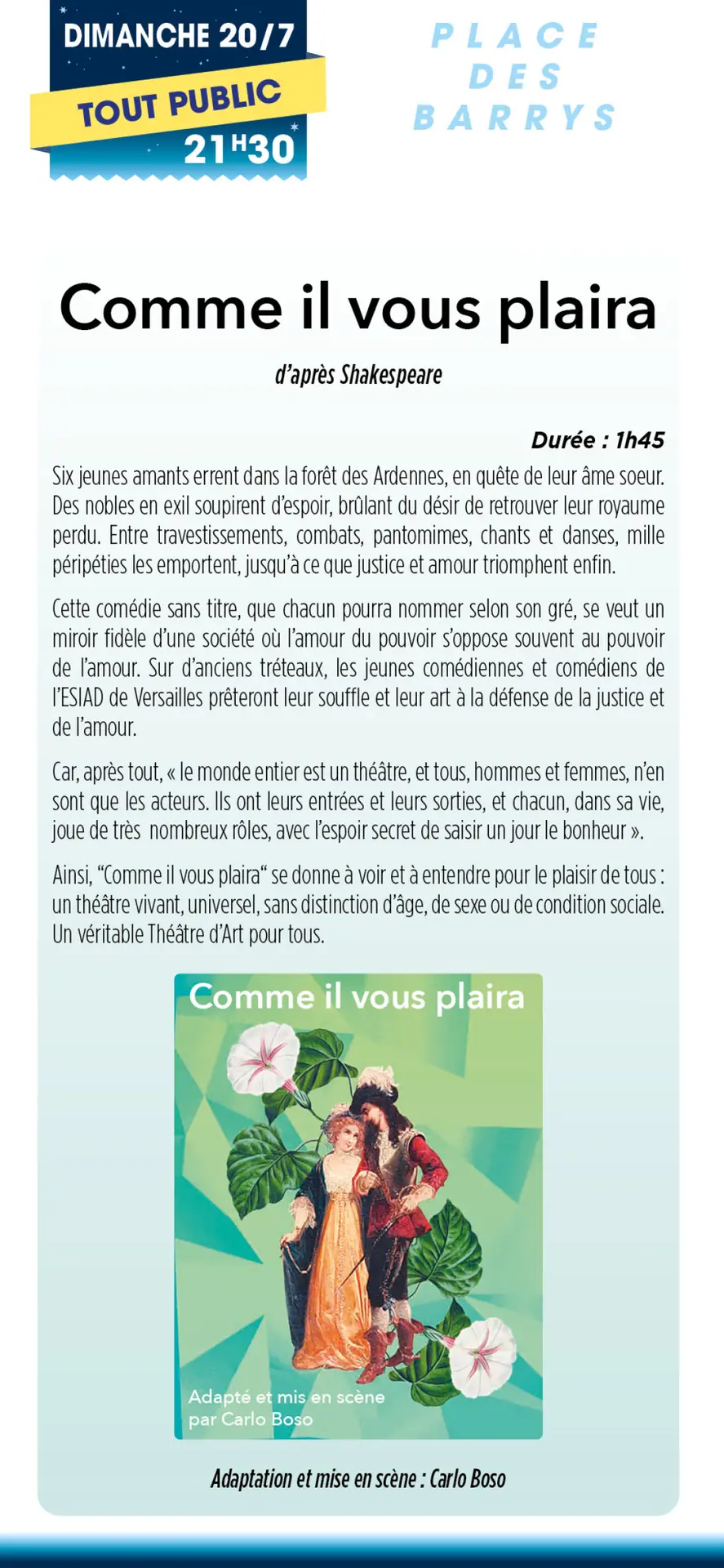 DIMANCHE 20/7

TOUT PUBLIC

21H30

PLACE DES BARRYS

Comme il vous plaira

d'après Shakespeare

Durée : 1h45

Six jeunes amants errent dans la forêt des Ardennes, en quête de leur âme soeur. Des nobles en exil soupirent d'espoir, brûlant du désir de retrouver leur royaume perdu. Entre travestissements, combats, pantomimes, chants et danses, mille péripéties les emportent, jusqu'à ce que justice et amour triomphent enfin.

Cette comédie sans titre, que chacun pourra nommer selon son gré, se veut un miroir fidèle d'une société où l'amour du pouvoir s'oppose souvent au pouvoir de l'amour. Sur d'anciens tréteaux, les jeunes comédiennes et comédiens de l'ESIAD de Versailles prêteront leur souffle et leur art à la défense de la justice et de l'amour.

Car, après tout, « le monde entier est un théâtre, et tous, hommes et femmes, n'en sont que les acteurs. Ils ont leurs entrées et leurs sorties, et chacun, dans sa vie, joue de très nombreux rôles, avec l'espoir secret de saisir un jour le bonheur ».

Ainsi, "Comme il vous plaira" se donne à voir et à entendre pour le plaisir de tous : un théâtre vivant, universel, sans distinction d'âge, de sexe ou de condition sociale. Un véritable Théâtre d'Art pour tous.

Comme il vous plaira

Adapté et mis en scène par Carlo Boso

Adaptation et mise en scène : Carlo Boso